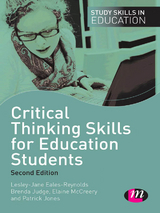 STUDY SKILLS IN EDUCATION

Critical Thinking Skills for Education Students

Second Edition

Lesley-Jane Eales-Reynolds
Brenda Judge, Elaine McCreery
and Patrick Jones

m